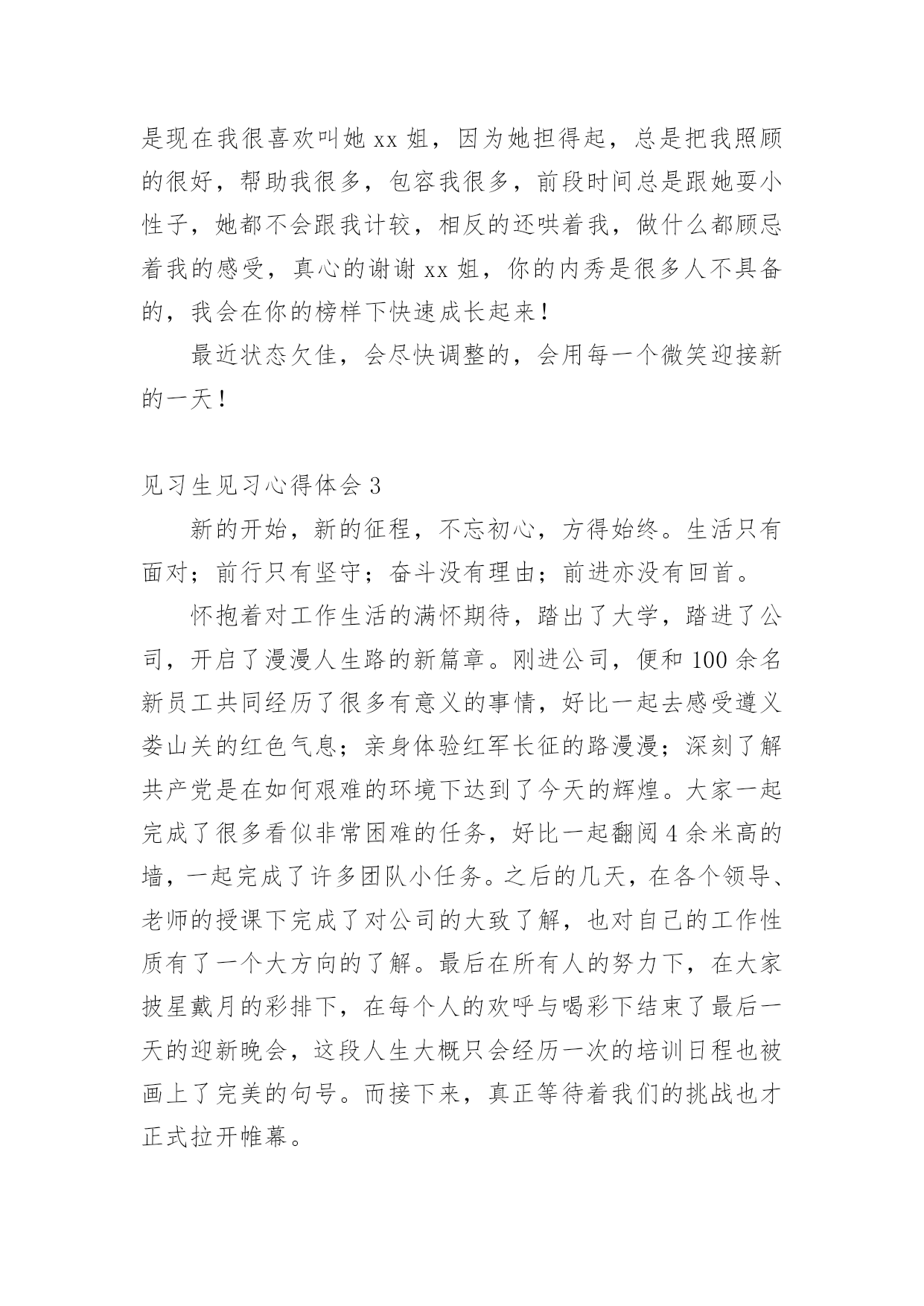 是现在我很喜欢叫她 xx 姐，因为她担得起，总是把我照顾的很好，帮助我很多，包容我很多，前段时间总是跟她耍小性子，她都不会跟我计较，相反的还哄着我，做什么都顾忌着我的感受，真心的谢谢 xx 姐，你的内秀是很多人不具备的，我会在你的榜样下快速成长起来！

最近状态欠佳，会尽快调整的，会用每一个微笑迎接新的一天！

见习生见习心得体会 3

新的开始，新的征程，不忘初心，方得始终。生活只有面对；前行只有坚守；奋斗没有理由；前进亦没有回首。

怀抱着对工作生活的满怀期待，踏出了大学，踏进了公司，开启了漫漫人生路的新篇章。刚进公司，便和 100 余名新员工共同经历了很多有意义的事情，好比一起去感受遵义娄山关的红色气息；亲身体验红军长征的路漫漫；深刻了解共产党是在如何艰难的环境下达到了今天的辉煌。大家一起完成了很多看似非常困难的任务，好比一起翻阅 4 余米高的墙，一起完成了许多团队小任务。之后的几天，在各个领导、老师的授课下完成了对公司的大致了解，也对自己的工作性质有了一个大方向的了解。最后在所有人的努力下，在大家披星戴月的彩排下，在每个人的欢呼与喝彩下结束了最后一天的迎新晚会，这段人生大概只会经历一次的培训日程也被画上了完美的句号。而接下来，真正等待着我们的挑战也才正式拉开帷幕。